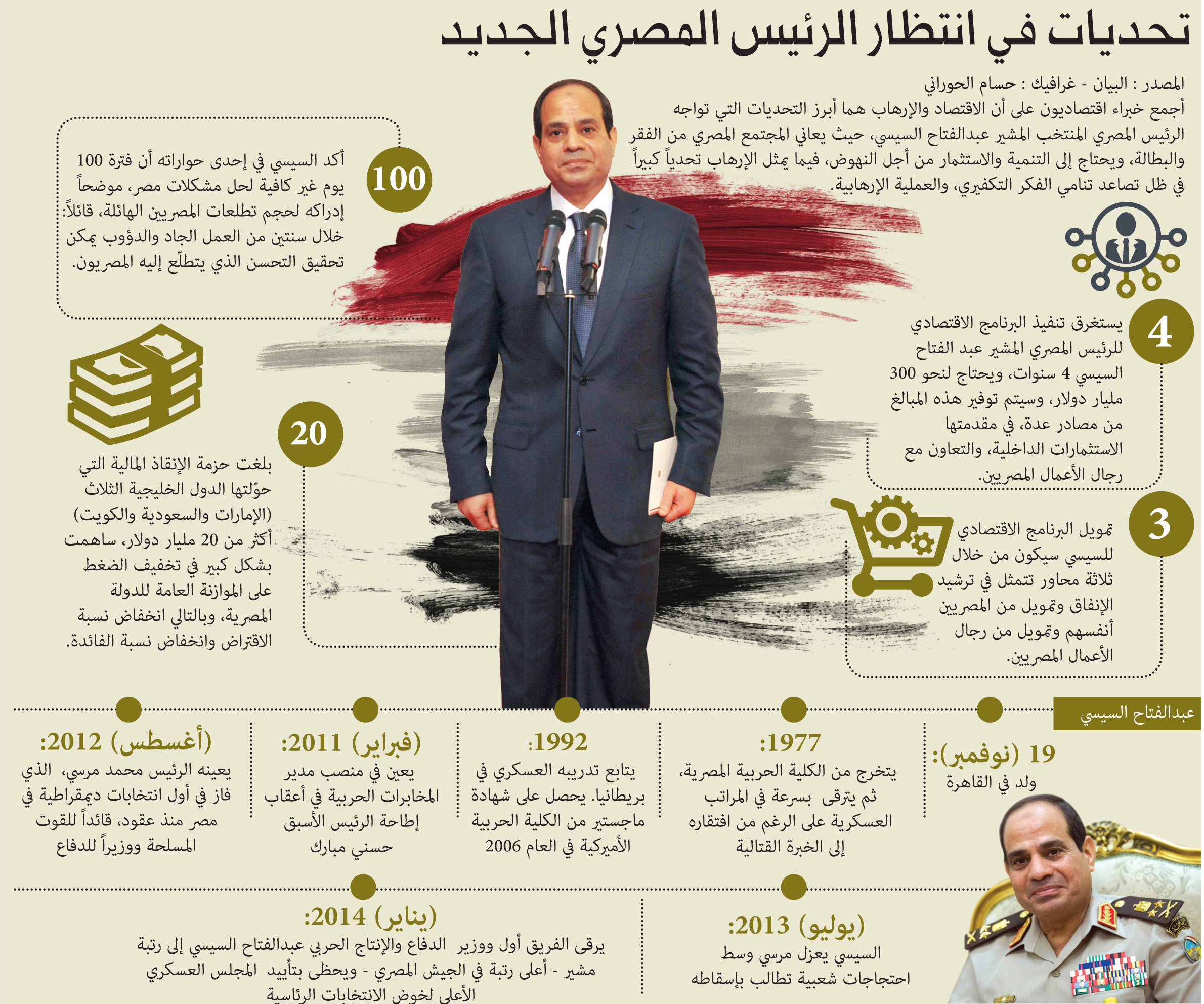 تحديات في انتظار الرئيس المصري الجديد

المصدر : البيان - غرافيك : حسام الحوراني

أجمع خبراء اقتصاديون على أن الاقتصاد والإرهاب هما أبرز التحديات التي تواجه الرئيس المصري المنتخب المشير عبدالفتاح السيسي، حيث يعاني المجتمع المصري من الفقر والبطالة، ويحتاج إلى التنمية والاستثمار من أجل النهوض، فيما يمثل الإرهاب تحدياً كبيراً في ظل تصاعد تنامي الفكر التكفيري، والعملية الإرهابية.

100

أكد السيسي في إحدى حواراته أن فترة 100 يوم غير كافية لحل مشكلات مصر، موضحاً إدراكه لحجم تطلعات المصريين الهائلة، قائلاً: خلال سنتين من العمل الجاد والدؤوب يمكن تحقيق التحسن الذي يتطلّع إليه المصريون.

4

يستغرق تنفيذ البرنامج الاقتصادي للرئيس المصري المشير عبد الفتاح السيسي 4 سنوات، ويحتاج لنحو 300 مليار دولار، وسيتم توفير هذه المبالغ من مصادر عدة، في مقدمتها الاستثمارات الداخلية، والتعاون مع رجال الأعمال المصريين.

20

بلغت حزمة الإنقاذ المالية التي حوّلتها الدول الخليجية الثلاث (الإمارات والسعودية والكويت) أكثر من 20 مليار دولار، ساهمت بشكل كبير في تخفيف الضغط على الموازنة العامة للدولة المصرية، وبالتالي انخفاض نسبة الاقتراض وانخفاض نسبة الفائدة.

3

تمويل البرنامج الاقتصادي للسيسي سيكون من خلال ثلاثة محاور تتمثل في ترشيد الإنفاق وتمويل من المصريين أنفسهم وتمويل من رجال الأعمال المصريين.

عبدالفتاح السيسي

19 (نوفمبر):
ولد في القاهرة

1977:
يتخرج من الكلية الحربية المصرية، ثم يترقى بسرعة في المراتب العسكرية على الرغم من افتقاره إلى الخبرة القتالية

1992:
يتابع تدريبه العسكري في بريطانيا. يحصل على شهادة ماجستير من الكلية الحربية الأميركية في العام 2006

(فبراير) 2011:
يعين في منصب مدير المخابرات الحربية في أعقاب إطاحة الرئيس الأسبق حسني مبارك

(أغسطس) 2012:
يعينه الرئيس محمد مرسي، الذي فاز في أول انتخابات ديمقراطية في مصر منذ عقود، قائداً للقوت المسلحة ووزيراً للدفاع

(يوليو) 2013:
السيسي يعزل مرسي وسط احتجاجات شعبية تطالب بإسقاطه

(يناير) 2014:
يرقى الفريق أول ووزير الدفاع والإنتاج الحربي عبدالفتاح السيسي إلى رتبة مشير - أعلى رتبة في الجيش المصري - ويحظى بتأييد المجلس العسكري الأعلى لخوض الانتخابات الرئاسية